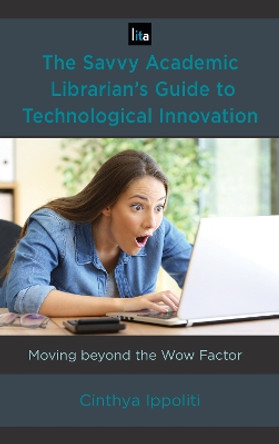 lita

The Savvy Academic Librarian's Guide to Technological Innovation

Moving beyond the Wow Factor

Cinthya Ippoliti